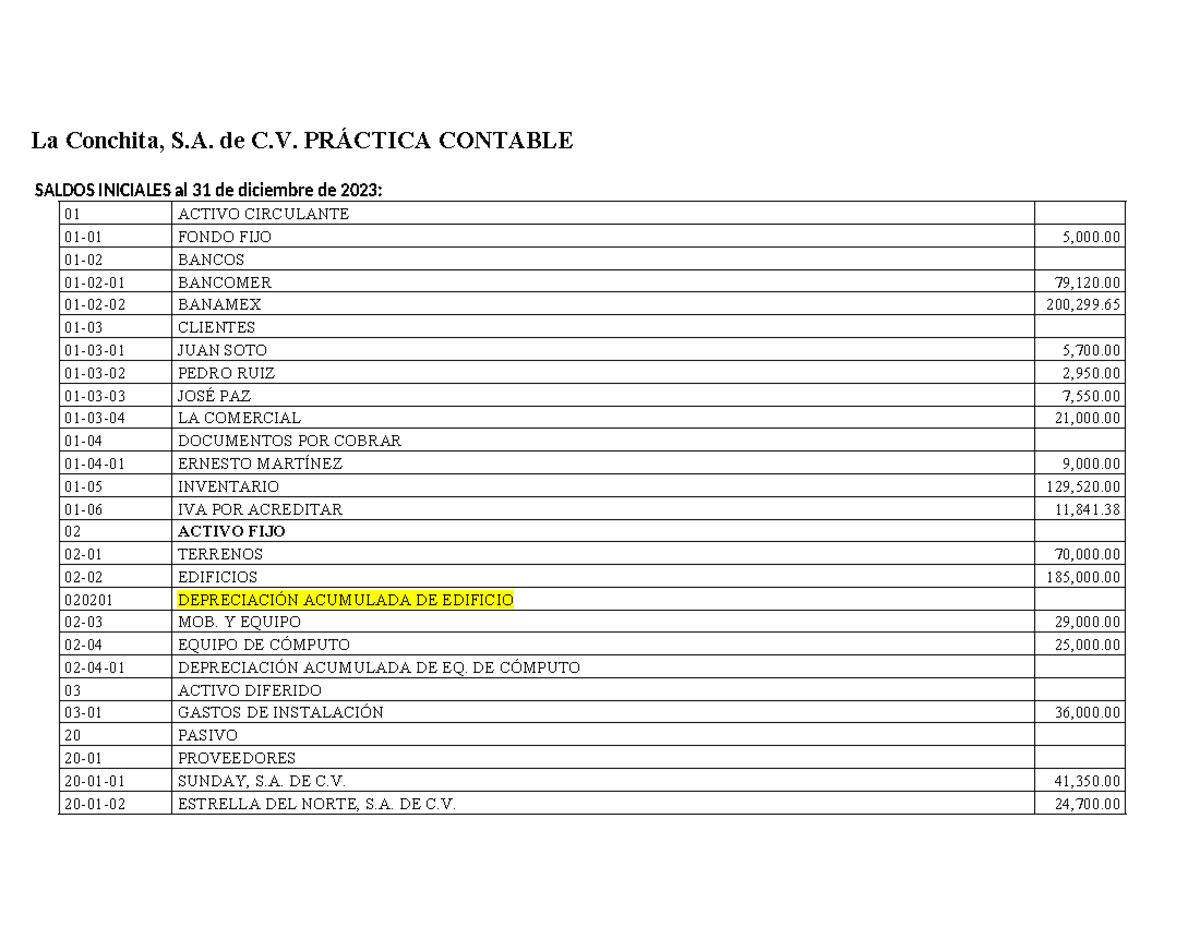 La Conchita, S.A. de C.V. PRÁCTICA CONTABLE

SALDOS INICIALES al 31 de diciembre de 2023:

| | | |
|---|---|---|
| 01 | ACTIVO CIRCULANTE | |
| 01-01 | FONDO FIJO | 5,000.00 |
| 01-02 | BANCOS | |
| 01-02-01 | BANCOMER | 79,120.00 |
| 01-02-02 | BANAMEX | 200,299.65 |
| 01-03 | CLIENTES | |
| 01-03-01 | JUAN SOTO | 5,700.00 |
| 01-03-02 | PEDRO RUIZ | 2,950.00 |
| 01-03-03 | JOSÉ PAZ | 7,550.00 |
| 01-03-04 | LA COMERCIAL | 21,000.00 |
| 01-04 | DOCUMENTOS POR COBRAR | |
| 01-04-01 | ERNESTO MARTÍNEZ | 9,000.00 |
| 01-05 | INVENTARIO | 129,520.00 |
| 01-06 | IVA POR ACREDITAR | 11,841.38 |
| 02 | ACTIVO FIJO | |
| 02-01 | TERRENOS | 70,000.00 |
| 02-02 | EDIFICIOS | 185,000.00 |
| 020201 | DEPRECIACIÓN ACUMULADA DE EDIFICIO | |
| 02-03 | MOB. Y EQUIPO | 29,000.00 |
| 02-04 | EQUIPO DE CÓMPUTO | 25,000.00 |
| 02-04-01 | DEPRECIACIÓN ACUMULADA DE EQ. DE CÓMPUTO | |
| 03 | ACTIVO DIFERIDO | |
| 03-01 | GASTOS DE INSTALACIÓN | 36,000.00 |
| 20 | PASIVO | |
| 20-01 | PROVEEDORES | |
| 20-01-01 | SUNDAY, S.A. DE C.V. | 41,350.00 |
| 20-01-02 | ESTRELLA DEL NORTE, S.A. DE C.V. | 24,700.00 |